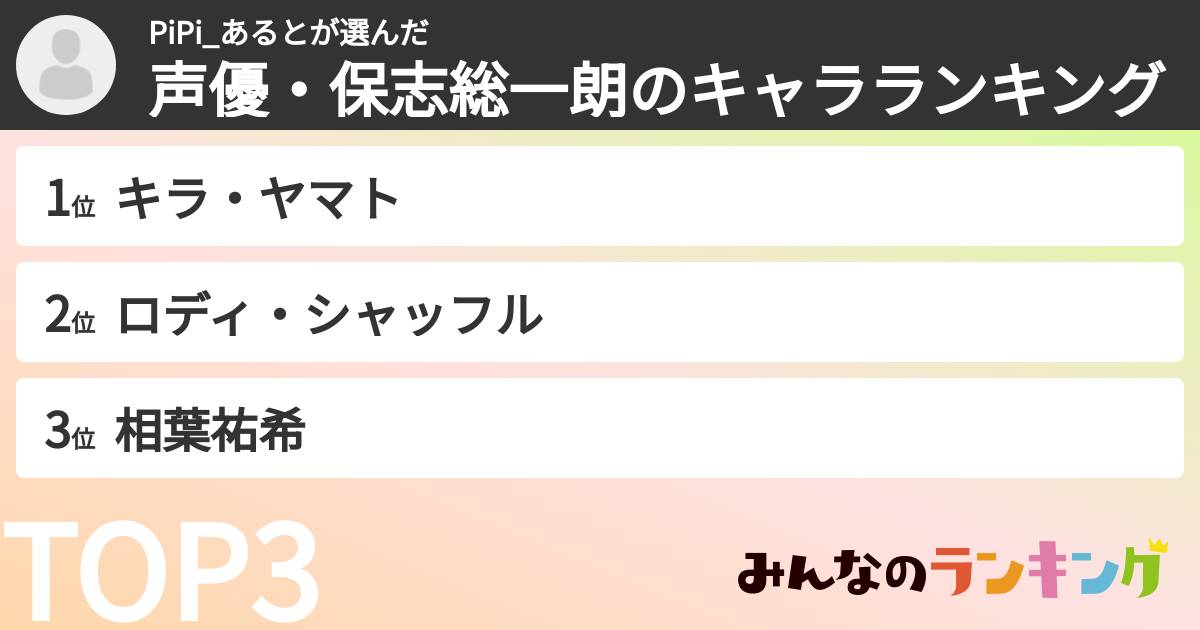 PiPi_あるとが選んだ
声優・保志総一朗のキャラランキング

1位 キラ・ヤマト

2位 ロディ・シャッフル

3位 相葉祐希

TOP3

みんなのランキング